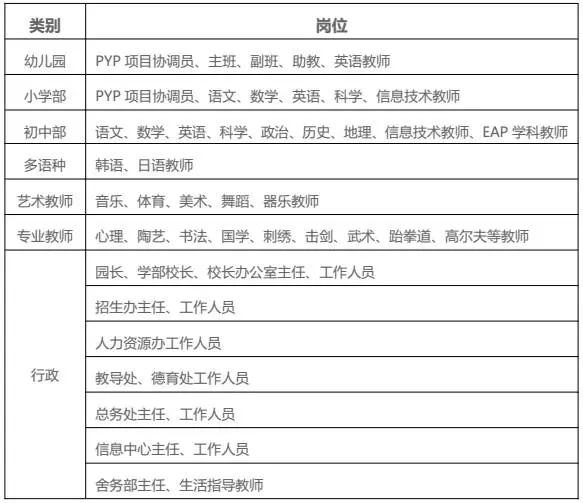 | 类别 | 岗位 |
|---|---|
| 幼儿园 | PYP 项目协调员、主班、副班、助教、英语教师 |
| 小学部 | PYP 项目协调员、语文、数学、英语、科学、信息技术教师 |
| 初中部 | 语文、数学、英语、科学、政治、历史、地理、信息技术教师、EAP 学科教师 |
| 多语种 | 韩语、日语教师 |
| 艺术教师 | 音乐、体育、美术、舞蹈、器乐教师 |
| 专业教师 | 心理、陶艺、书法、国学、刺绣、击剑、武术、跆拳道、高尔夫等教师 |
| 行政 | 园长、学部校长、校长办公室主任、工作人员 |
| | 招生办主任、工作人员 |
| | 人力资源办工作人员 |
| | 教导处、德育处工作人员 |
| | 总务处主任、工作人员 |
| | 信息中心主任、工作人员 |
| | 舍务部主任、生活指导教师 |